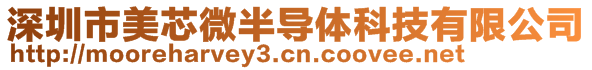 深圳市美芯微半导体科技有限公司
http://mooreharvey3.cn.coovee.net